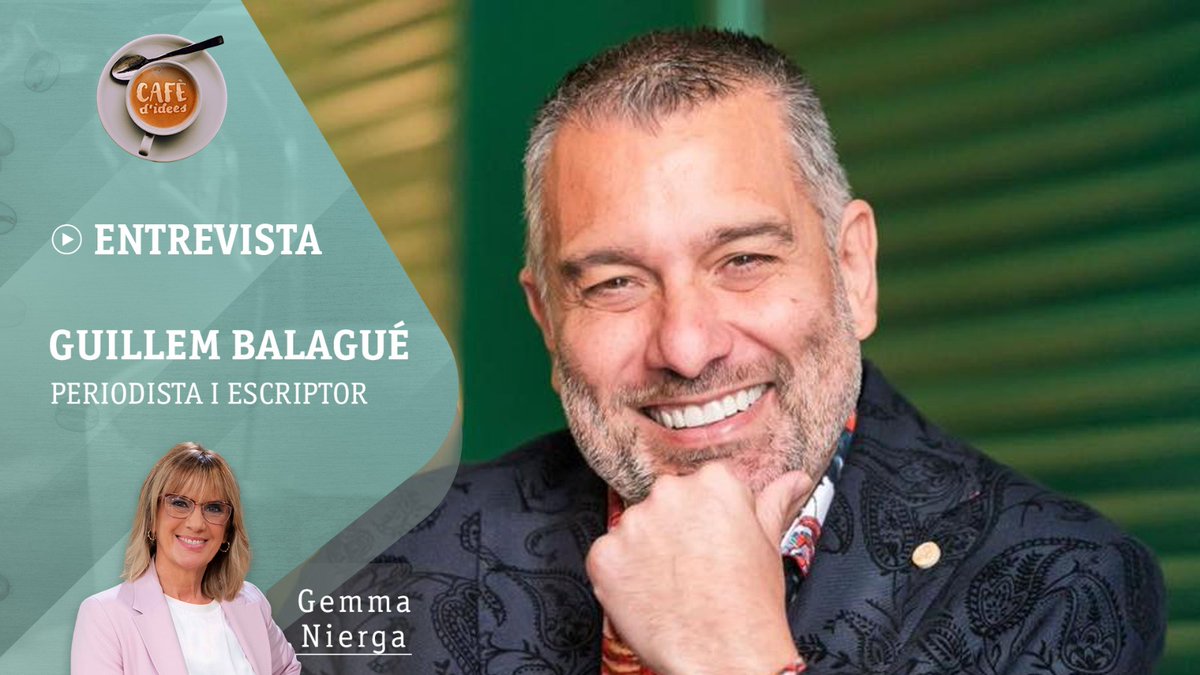 CAFÈ d'idees

ENTREVISTA

GUILLEM BALAGUÉ
PERIODISTA I ESCRIPTOR

Gemma Nierga